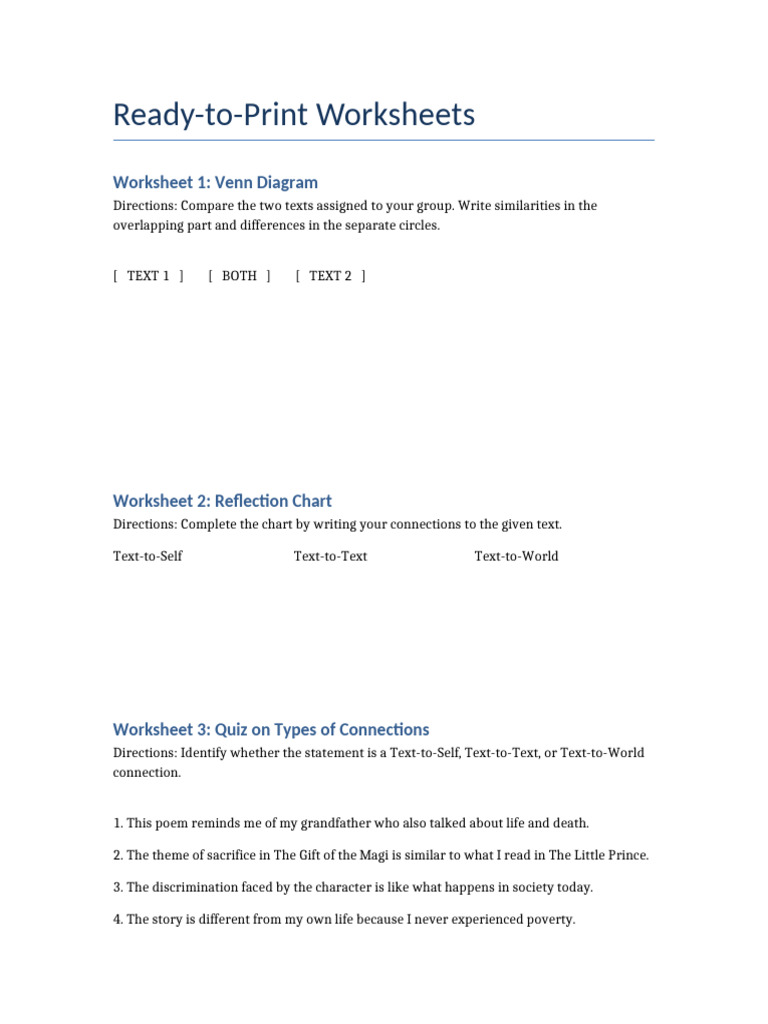 Ready-to-Print Worksheets

Worksheet 1: Venn Diagram

Directions: Compare the two texts assigned to your group. Write similarities in the overlapping part and differences in the separate circles.

[ TEXT 1 ] [ BOTH ] [ TEXT 2 ]

Worksheet 2: Reflection Chart

Directions: Complete the chart by writing your connections to the given text.

| Text-to-Self | Text-to-Text | Text-to-World |
|---|---|---|

Worksheet 3: Quiz on Types of Connections

Directions: Identify whether the statement is a Text-to-Self, Text-to-Text, or Text-to-World connection.

1. This poem reminds me of my grandfather who also talked about life and death.

2. The theme of sacrifice in The Gift of the Magi is similar to what I read in The Little Prince.

3. The discrimination faced by the character is like what happens in society today.

4. The story is different from my own life because I never experienced poverty.